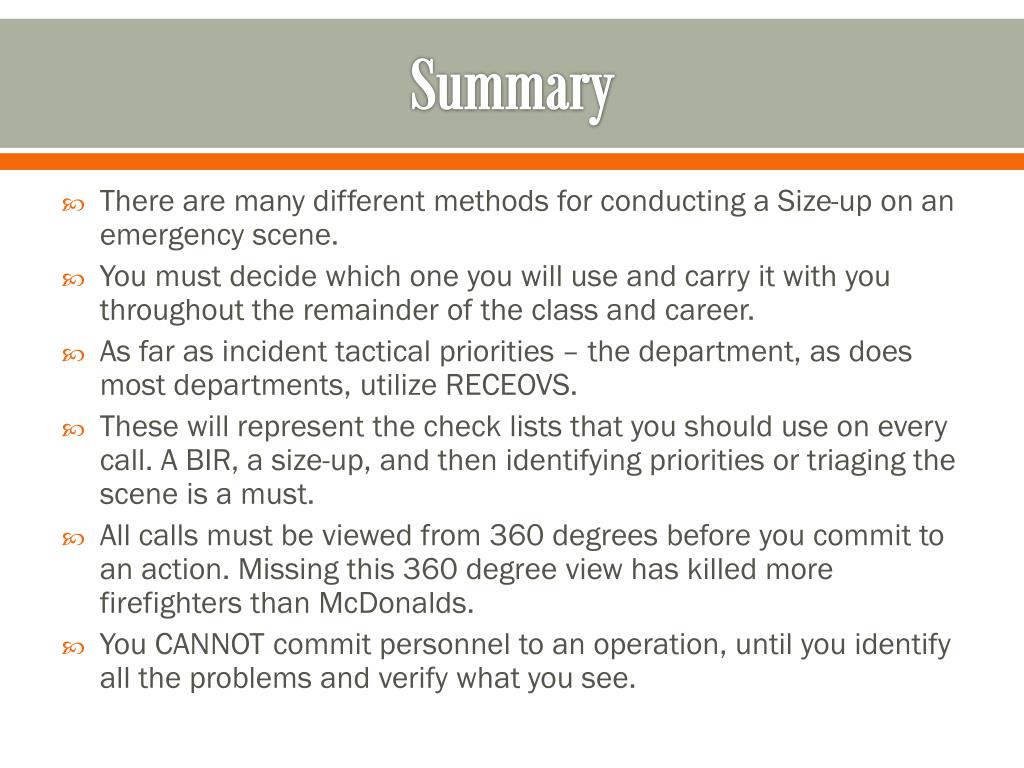 Summary

There are many different methods for conducting a Size-up on an emergency scene.

You must decide which one you will use and carry it with you throughout the remainder of the class and career.

As far as incident tactical priorities – the department, as does most departments, utilize RECEOVS.

These will represent the check lists that you should use on every call. A BIR, a size-up, and then identifying priorities or triaging the scene is a must.

All calls must be viewed from 360 degrees before you commit to an action. Missing this 360 degree view has killed more firefighters than McDonalds.

You CANNOT commit personnel to an operation, until you identify all the problems and verify what you see.